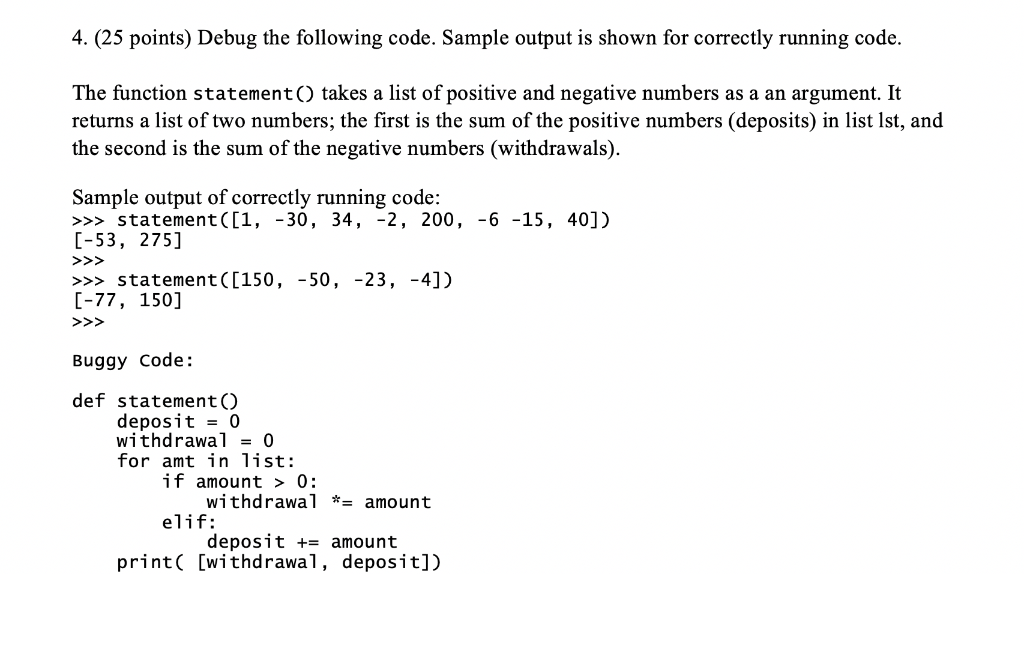 4. (25 points) Debug the following code. Sample output is shown for correctly running code.

The function statement() takes a list of positive and negative numbers as a an argument. It returns a list of two numbers; the first is the sum of the positive numbers (deposits) in list lst, and the second is the sum of the negative numbers (withdrawals).

Sample output of correctly running code:
>>> statement([1, -30, 34, -2, 200, -6 -15, 40])
[-53, 275]
>>>
>>> statement([150, -50, -23, -4])
[-77, 150]
>>>

Buggy Code:

def statement()
    deposit = 0
    withdrawal = 0
    for amt in list:
        if amount > 0:
            withdrawal *= amount
        elif:
            deposit += amount
    print( [withdrawal, deposit])